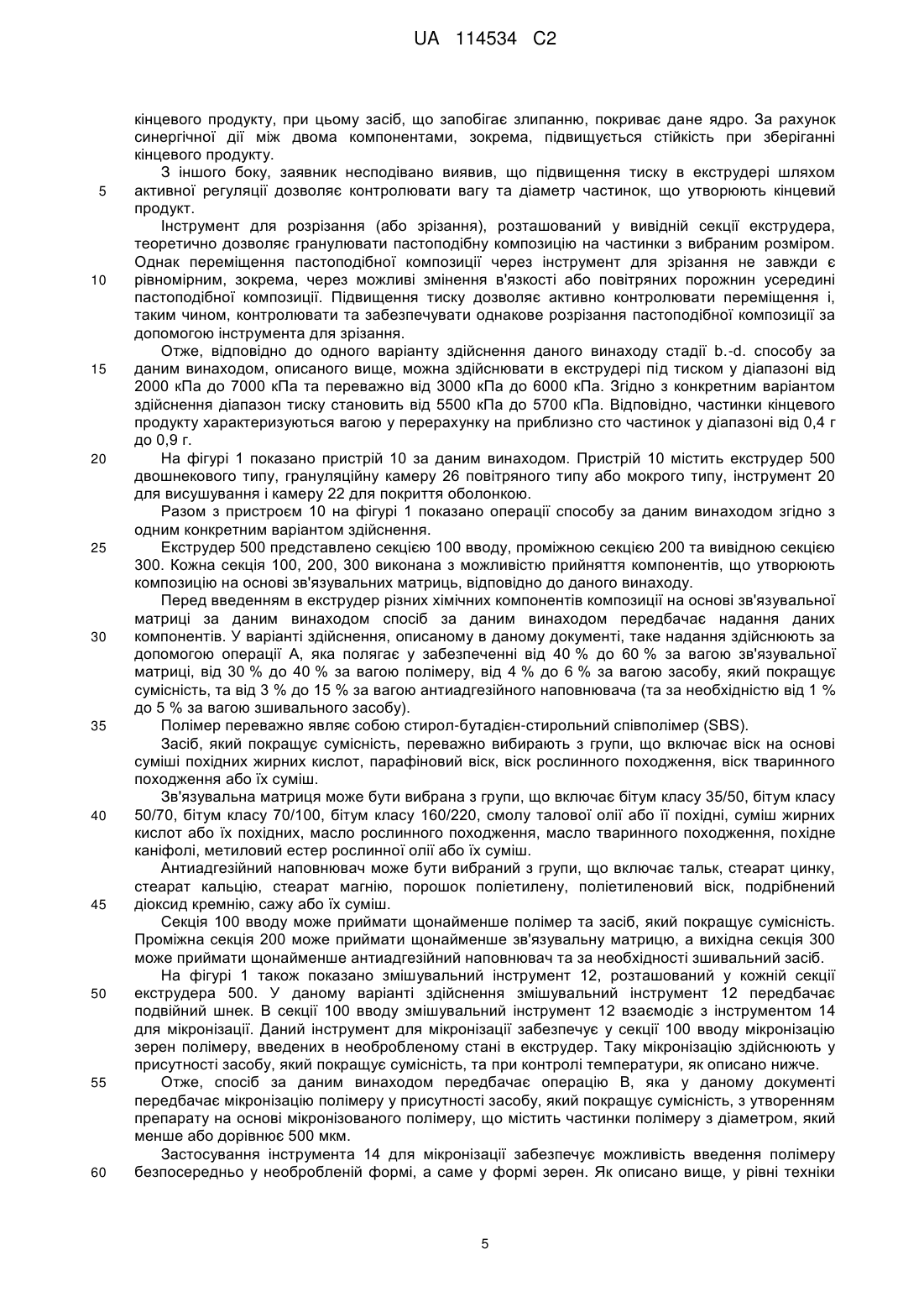 UA 114534 C2

кінцевого продукту, при цьому засіб, що запобігає злипанню, покриває дане ядро. За рахунок синергічної дії між двома компонентами, зокрема, підвищується стійкість при зберіганні кінцевого продукту.

З іншого боку, заявник несподівано виявив, що підвищення тиску в екструдері шляхом
5 активної регуляції дозволяє контролювати вагу та діаметр частинок, що утворюють кінцевий продукт.

Інструмент для розрізання (або зрізання), розташований у вивідній секції екструдера, теоретично дозволяє гранулювати пастоподібну композицію на частинки з вибраним розміром. Однак переміщення пастоподібної композиції через інструмент для зрізання не завжди є
10 рівномірним, зокрема, через можливі змінення в'язкості або повітряних порожнин усередині пастоподібної композиції. Підвищення тиску дозволяє активно контролювати переміщення і, таким чином, контролювати та забезпечувати однакове розрізання пастоподібної композиції за допомогою інструмента для зрізання.

Отже, відповідно до одного варіанту здійснення даного винаходу стадії b.-d. способу за
15 даним винаходом, описаного вище, можна здійснювати в екструдері під тиском у діапазоні від 2000 кПа до 7000 кПа та переважно від 3000 кПа до 6000 кПа. Згідно з конкретним варіантом здійснення діапазон тиску становить від 5500 кПа до 5700 кПа. Відповідно, частинки кінцевого продукту характеризуються вагою у перерахунку на приблизно сто частинок у діапазоні від 0,4 г до 0,9 г.
20 На фігурі 1 показано пристрій 10 за даним винаходом. Пристрій 10 містить екструдер 500 двошнекового типу, грануляційну камеру 26 повітряного типу або мокрого типу, інструмент 20 для висушування і камеру 22 для покриття оболонкою.

Разом з пристроєм 10 на фігурі 1 показано операції способу за даним винаходом згідно з одним конкретним варіантом здійснення.
25 Екструдер 500 представлено секцією 100 вводу, проміжною секцією 200 та вивідною секцією 300. Кожна секція 100, 200, 300 виконана з можливістю прийняття компонентів, що утворюють композицію на основі зв'язувальних матриць, відповідно до даного винаходу.

Перед введенням в екструдер різних хімічних компонентів композиції на основі зв'язувальної матриці за даним винаходом спосіб за даним винаходом передбачає надання даних
30 компонентів. У варіанті здійснення, описаному в даному документі, таке надання здійснюють за допомогою операції А, яка полягає у забезпеченні від 40 % до 60 % за вагою зв'язувальної матриці, від 30 % до 40 % за вагою полімеру, від 4 % до 6 % за вагою засобу, який покращує сумісність, та від 3 % до 15 % за вагою антиадгезійного наповнювача (та за необхідністю від 1 % до 5 % за вагою зшивального засобу).
35 Полімер переважно являє собою стирол-бутадієн-стирольний співполімер (SBS).

Засіб, який покращує сумісність, переважно вибирають з групи, що включає віск на основі суміші похідних жирних кислот, парафіновий віск, віск рослинного походження, віск тваринного походження або їх суміш.

Зв'язувальна матриця може бути вибрана з групи, що включає бітум класу 35/50, бітум класу
40 50/70, бітум класу 70/100, бітум класу 160/220, смолу талової олії або її похідні, суміш жирних кислот або їх похідних, масло рослинного походження, масло тваринного походження, похідне каніфолі, метиловий естер рослинної олії або їх суміш.

Антиадгезійний наповнювач може бути вибраний з групи, що включає тальк, стеарат цинку, стеарат кальцію, стеарат магнію, порошок поліетилену, поліетиленовий віск, подрібнений
45 діоксид кремнію, сажу або їх суміш.

Секція 100 вводу може приймати щонайменше полімер та засіб, який покращує сумісність. Проміжна секція 200 може приймати щонайменше зв'язувальну матрицю, а вихідна секція 300 може приймати щонайменше антиадгезійний наповнювач та за необхідності зшивальний засіб.

На фігурі 1 також показано змішувальний інструмент 12, розташований у кожній секції
50 екструдера 500. У даному варіанті здійснення змішувальний інструмент 12 передбачає подвійний шнек. В секції 100 вводу змішувальний інструмент 12 взаємодіє з інструментом 14 для мікронізації. Даний інструмент для мікронізації забезпечує у секції 100 вводу мікронізацію зерен полімеру, введених в необробленому стані в екструдер. Таку мікронізацію здійснюють у присутності засобу, який покращує сумісність, та при контролі температури, як описано нижче.
55 Отже, спосіб за даним винаходом передбачає операцію В, яка у даному документі передбачає мікронізацію полімеру у присутності засобу, який покращує сумісність, з утворенням препарату на основі мікронізованого полімеру, що містить частинки полімеру з діаметром, який менше або дорівнює 500 мкм.

Застосування інструмента 14 для мікронізації забезпечує можливість введення полімеру
60 безпосередньо у необробленій формі, а саме у формі зерен. Як описано вище, у рівні техніки

5